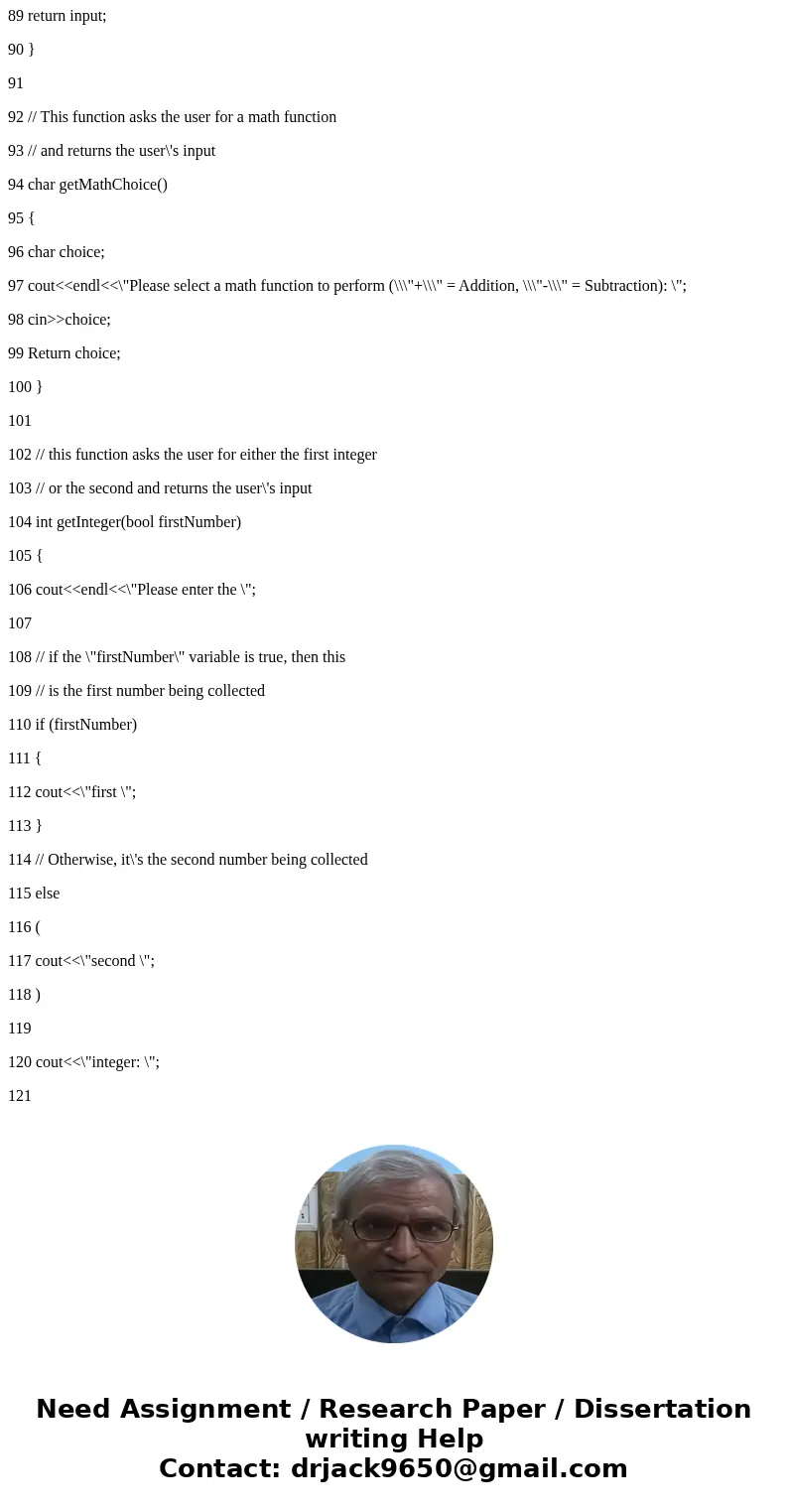 89 return input;

90 }

91

92 // This function asks the user for a math function

93 // and returns the user\'s input

94 char getMathChoice()

95 {

96 char choice;

97 cout<<endl<<\"Please select a math function to perform (\\\"+\\\" = Addition, \\\"-\\\" = Subtraction): \";

98 cin>>choice;

99 Return choice;

100 }

101

102 // this function asks the user for either the first integer

103 // or the second and returns the user\'s input

104 int getInteger(bool firstNumber)

105 {

106 cout<<endl<<\"Please enter the \";

107

108 // if the \"firstNumber\" variable is true, then this

109 // is the first number being collected

110 if (firstNumber)

111 {

112 cout<<\"first \";

113 }

114 // Otherwise, it\'s the second number being collected

115 else

116 (

117 cout<<\"second \";

118 )

119

120 cout<<\"integer: \";

121

Need Assignment / Research Paper / Dissertation writing Help
Contact: drjack9650@gmail.com